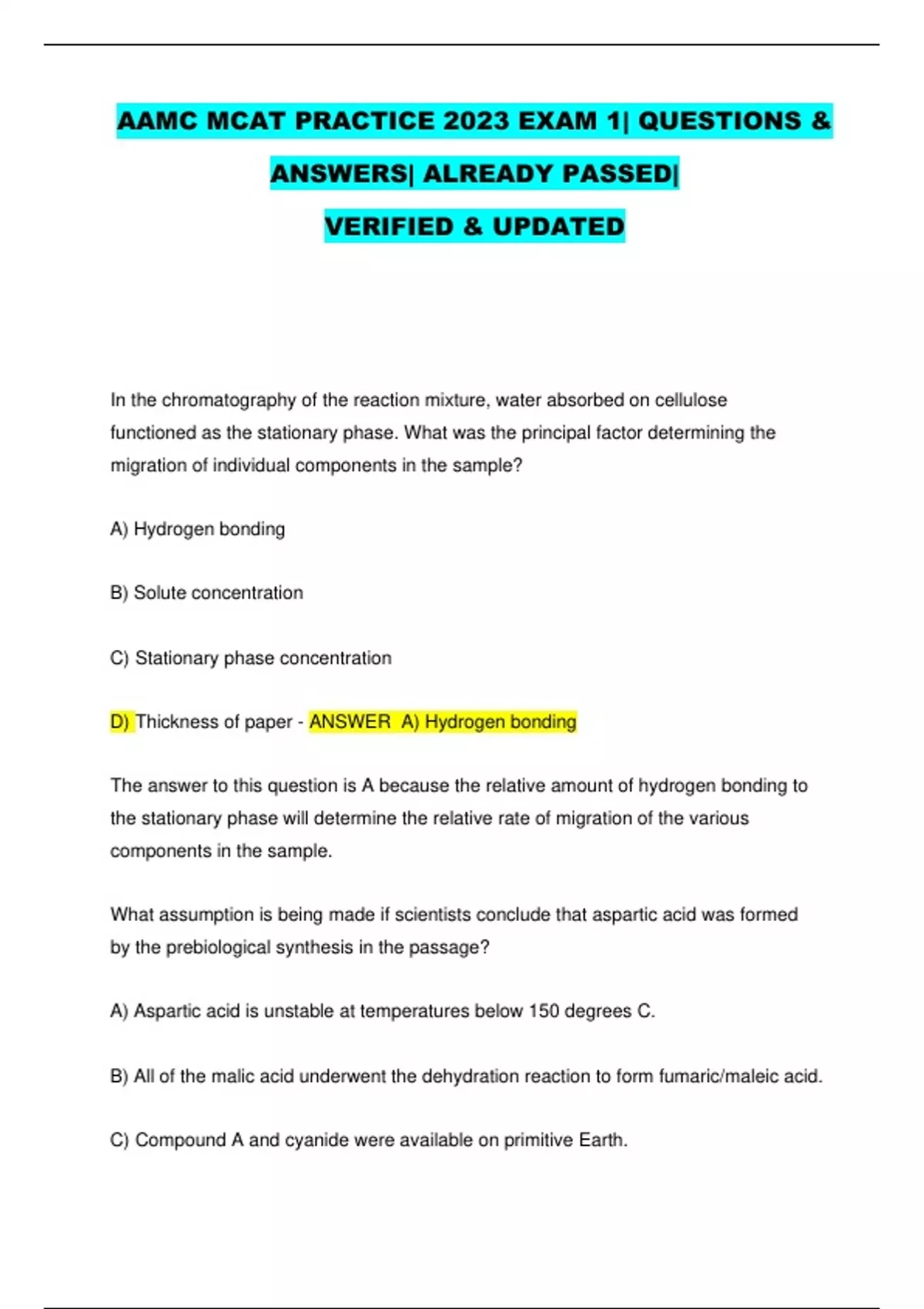 AAMC MCAT PRACTICE 2023 EXAM 1| QUESTIONS & ANSWERS| ALREADY PASSED| VERIFIED & UPDATED

In the chromatography of the reaction mixture, water absorbed on cellulose functioned as the stationary phase. What was the principal factor determining the migration of individual components in the sample?

A) Hydrogen bonding

B) Solute concentration

C) Stationary phase concentration

D) Thickness of paper - ANSWER A) Hydrogen bonding

The answer to this question is A because the relative amount of hydrogen bonding to the stationary phase will determine the relative rate of migration of the various components in the sample.

What assumption is being made if scientists conclude that aspartic acid was formed by the prebiological synthesis in the passage?

A) Aspartic acid is unstable at temperatures below 150 degrees C.

B) All of the malic acid underwent the dehydration reaction to form fumaric/maleic acid.

C) Compound A and cyanide were available on primitive Earth.